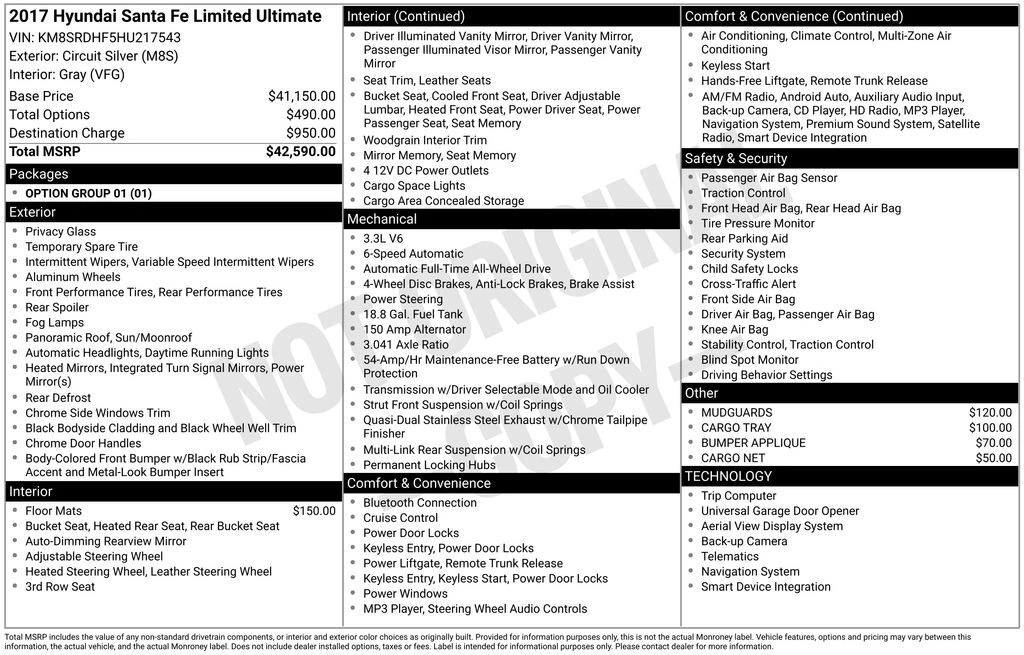 2017 Hyundai Santa Fe Limited Ultimate
VIN: KM8SRDHF5HU217543
Exterior: Circuit Silver (M8S)
Interior: Gray (VFG)

| Base Price | $41,150.00 |
|---|---|
| Total Options | $490.00 |
| Destination Charge | $950.00 |
| Total MSRP | $42,590.00 |

Packages
- OPTION GROUP 01 (01)

Exterior
- Privacy Glass
- Temporary Spare Tire
- Intermittent Wipers, Variable Speed Intermittent Wipers
- Aluminum Wheels
- Front Performance Tires, Rear Performance Tires
- Rear Spoiler
- Fog Lamps
- Panoramic Roof, Sun/Moonroof
- Automatic Headlights, Daytime Running Lights
- Heated Mirrors, Integrated Turn Signal Mirrors, Power Mirror(s)
- Rear Defrost
- Chrome Side Windows Trim
- Black Bodyside Cladding and Black Wheel Well Trim
- Chrome Door Handles
- Body-Colored Front Bumper w/Black Rub Strip/Fascia Accent and Metal-Look Bumper Insert

Interior
- Floor Mats $150.00
- Bucket Seat, Heated Rear Seat, Rear Bucket Seat
- Auto-Dimming Rearview Mirror
- Adjustable Steering Wheel
- Heated Steering Wheel, Leather Steering Wheel
- 3rd Row Seat

Interior (Continued)
- Driver Illuminated Vanity Mirror, Driver Vanity Mirror, Passenger Illuminated Visor Mirror, Passenger Vanity Mirror
- Seat Trim, Leather Seats
- Bucket Seat, Cooled Front Seat, Driver Adjustable Lumbar, Heated Front Seat, Power Driver Seat, Power Passenger Seat, Seat Memory
- Woodgrain Interior Trim
- Mirror Memory, Seat Memory
- 4 12V DC Power Outlets
- Cargo Space Lights
- Cargo Area Concealed Storage

Mechanical
- 3.3L V6
- 6-Speed Automatic
- Automatic Full-Time All-Wheel Drive
- 4-Wheel Disc Brakes, Anti-Lock Brakes, Brake Assist
- Power Steering
- 18.8 Gal. Fuel Tank
- 150 Amp Alternator
- 3.041 Axle Ratio
- 54-Amp/Hr Maintenance-Free Battery w/Run Down Protection
- Transmission w/Driver Selectable Mode and Oil Cooler
- Strut Front Suspension w/Coil Springs
- Quasi-Dual Stainless Steel Exhaust w/Chrome Tailpipe Finisher
- Multi-Link Rear Suspension w/Coil Springs
- Permanent Locking Hubs

Comfort & Convenience
- Bluetooth Connection
- Cruise Control
- Power Door Locks
- Keyless Entry, Power Door Locks
- Power Liftgate, Remote Trunk Release
- Keyless Entry, Keyless Start, Power Door Locks
- Power Windows
- MP3 Player, Steering Wheel Audio Controls

Comfort & Convenience (Continued)
- Air Conditioning, Climate Control, Multi-Zone Air Conditioning
- Keyless Start
- Hands-Free Liftgate, Remote Trunk Release
- AM/FM Radio, Android Auto, Auxiliary Audio Input, Back-up Camera, CD Player, HD Radio, MP3 Player, Navigation System, Premium Sound System, Satellite Radio, Smart Device Integration

Safety & Security
- Passenger Air Bag Sensor
- Traction Control
- Front Head Air Bag, Rear Head Air Bag
- Tire Pressure Monitor
- Rear Parking Aid
- Security System
- Child Safety Locks
- Cross-Traffic Alert
- Front Side Air Bag
- Driver Air Bag, Passenger Air Bag
- Knee Air Bag
- Stability Control, Traction Control
- Blind Spot Monitor
- Driving Behavior Settings

Other
- MUDGUARDS $120.00
- CARGO TRAY $100.00
- BUMPER APPLIQUE $70.00
- CARGO NET $50.00

TECHNOLOGY
- Trip Computer
- Universal Garage Door Opener
- Aerial View Display System
- Back-up Camera
- Telematics
- Navigation System
- Smart Device Integration

NOT ORIGINAL COPY

Total MSRP includes the value of any non-standard drivetrain components, or interior and exterior color choices as originally built. Provided for information purposes only, this is not the actual Monroney label. Vehicle features, options and pricing may vary between this information, the actual vehicle, and the actual Monroney label. Does not include dealer installed options, taxes or fees. Label is intended for informational purposes only. Please contact dealer for more information.